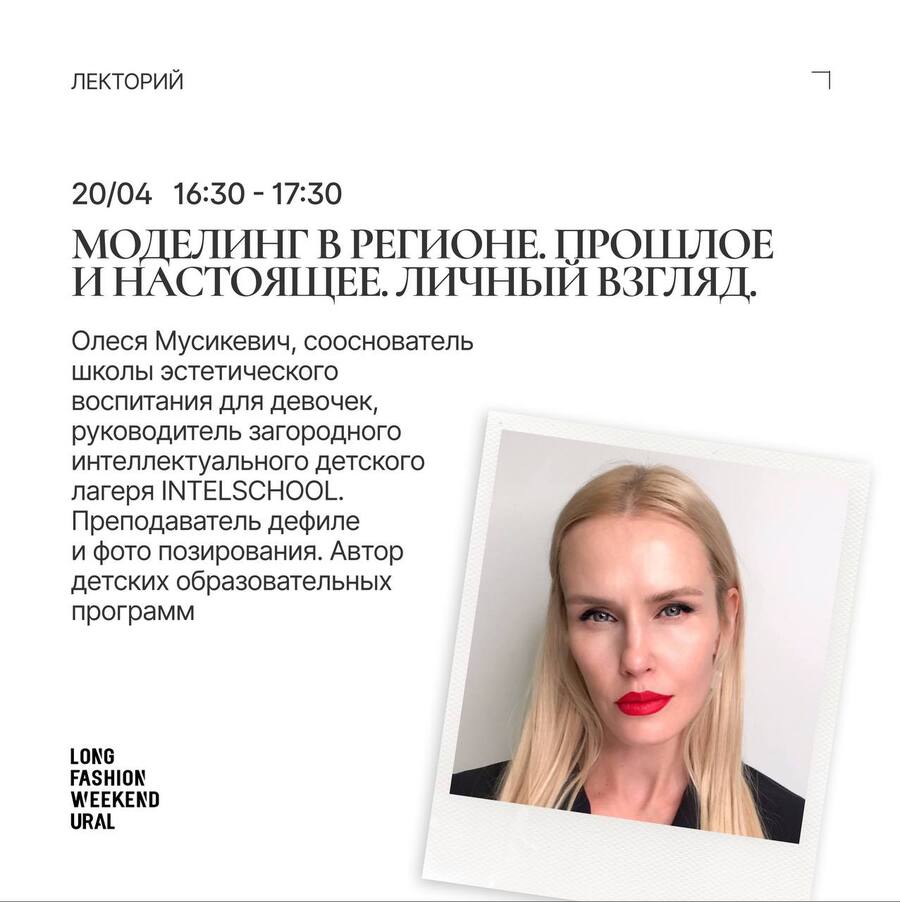 ЛЕКТОРИЙ

20/04 16:30 - 17:30

МОДЕЛИНГ В РЕГИОНЕ. ПРОШЛОЕ И НАСТОЯЩЕЕ. ЛИЧНЫЙ ВЗГЛЯД.

Олеся Мусикевич, сооснователь школы эстетического воспитания для девочек, руководитель загородного интеллектуального детского лагеря INTELSCHOOL. Преподаватель дефиле и фото позирования. Автор детских образовательных программ

LONG
FASHION
WEEKEND
URAL